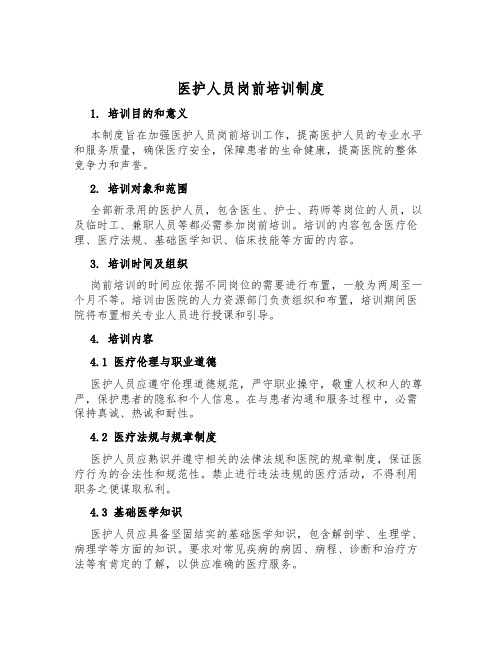 医护人员岗前培训制度

1. 培训目的和意义

本制度旨在加强医护人员岗前培训工作，提高医护人员的专业水平和服务质量，确保医疗安全，保障患者的生命健康，提高医院的整体竞争力和声誉。

2. 培训对象和范围

全部新录用的医护人员，包含医生、护士、药师等岗位的人员，以及临时工、兼职人员等都必需参加岗前培训。培训的内容包含医疗伦理、医疗法规、基础医学知识、临床技能等方面的内容。

3. 培训时间及组织

岗前培训的时间应依据不同岗位的需要进行布置，一般为两周至一个月不等。培训由医院的人力资源部门负责组织和布置，培训期间医院将布置相关专业人员进行授课和引导。

4. 培训内容

4.1 医疗伦理与职业道德

医护人员应遵守伦理道德规范，严守职业操守，敬重人权和人的尊严，保护患者的隐私和个人信息。在与患者沟通和服务过程中，必需保持真诚、热诚和耐性。

4.2 医疗法规与规章制度

医护人员应熟识并遵守相关的法律法规和医院的规章制度，保证医疗行为的合法性和规范性。禁止进行违法违规的医疗活动，不得利用职务之便谋取私利。

4.3 基础医学知识

医护人员应具备坚固结实的基础医学知识，包含解剖学、生理学、病理学等方面的知识。要求对常见疾病的病因、病程、诊断和治疗方法等有肯定的了解，以供应准确的医疗服务。